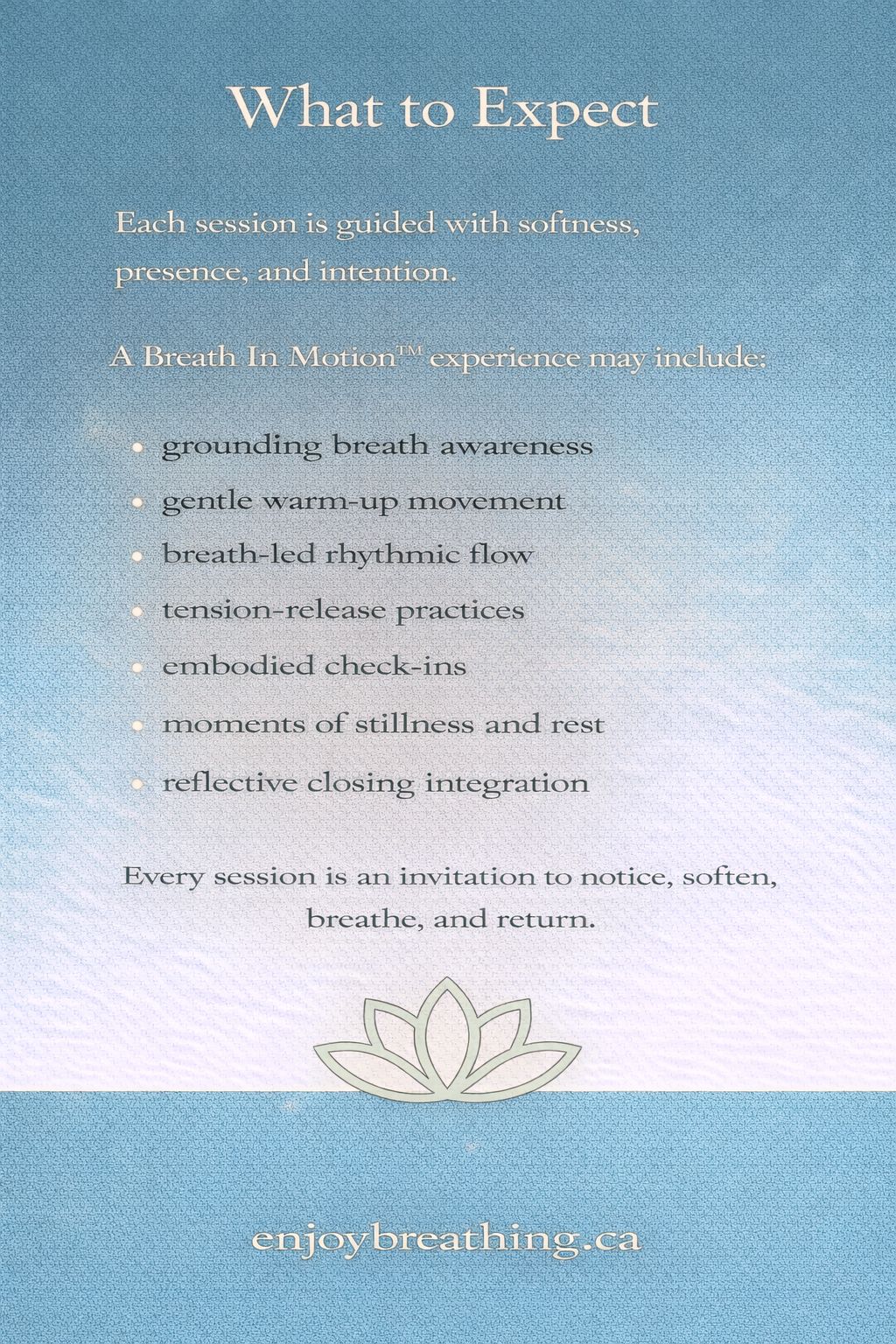 What to Expect

Each session is guided with softness, presence, and intention.

A Breath In Motion™ experience may include:

• grounding breath awareness
• gentle warm-up movement
• breath-led rhythmic flow
• tension-release practices
• embodied check-ins
• moments of stillness and rest
• reflective closing integration

Every session is an invitation to notice, soften, breathe, and return.

enjoybreathing.ca